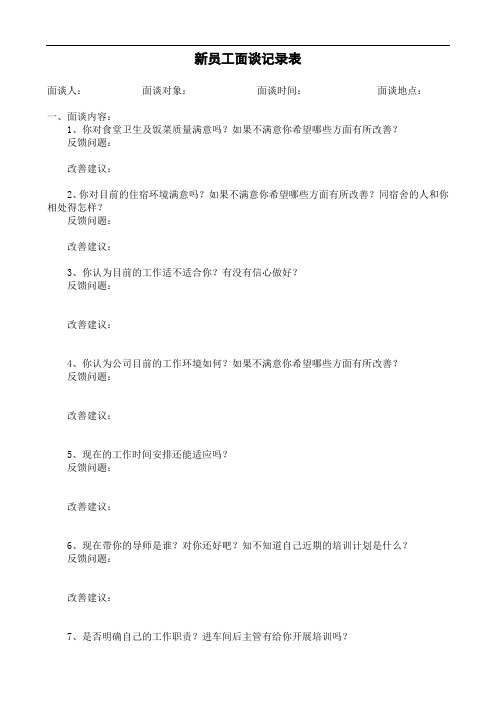 新员工面谈记录表

面谈人： 面谈对象： 面谈时间： 面谈地点：

一、面谈内容：

1、你对食堂卫生及饭菜质量满意吗？如果不满意你希望哪些方面有所改善？
反馈问题：

改善建议：

2、你对目前的住宿环境满意吗？如果不满意你希望哪些方面有所改善？同宿舍的人和你相处得怎样？
反馈问题：

改善建议：

3、你认为目前的工作适不适合你？有没有信心做好？
反馈问题：

改善建议：

4、你认为公司目前的工作环境如何？如果不满意你希望哪些方面有所改善？
反馈问题：

改善建议：

5、现在的工作时间安排还能适应吗？
反馈问题：

改善建议：

6、现在带你的导师是谁？对你还好吧？知不知道自己近期的培训计划是什么？
反馈问题：

改善建议：

7、是否明确自己的工作职责？进车间后主管有给你开展培训吗？